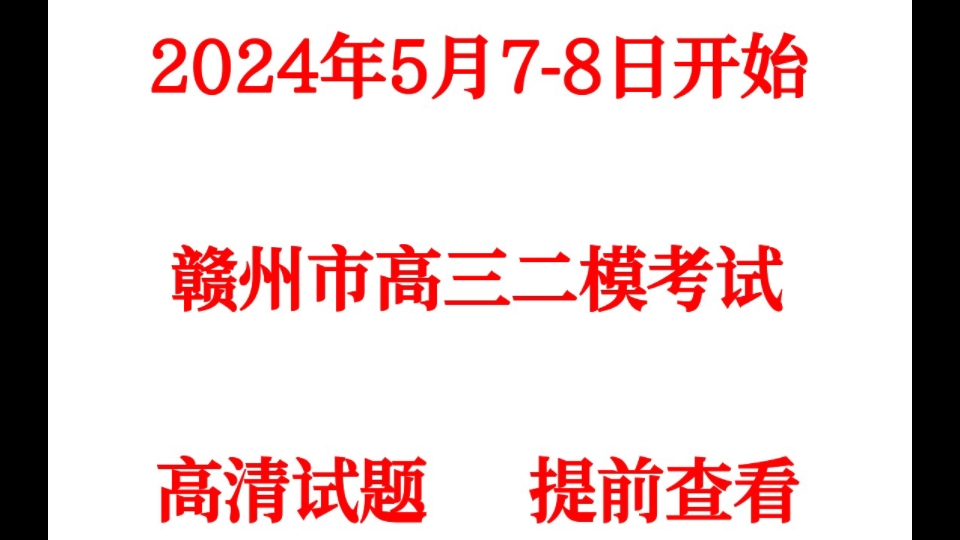 2024年5月7-8日开始

赣州市高三二模考试

高清试题　　提前查看